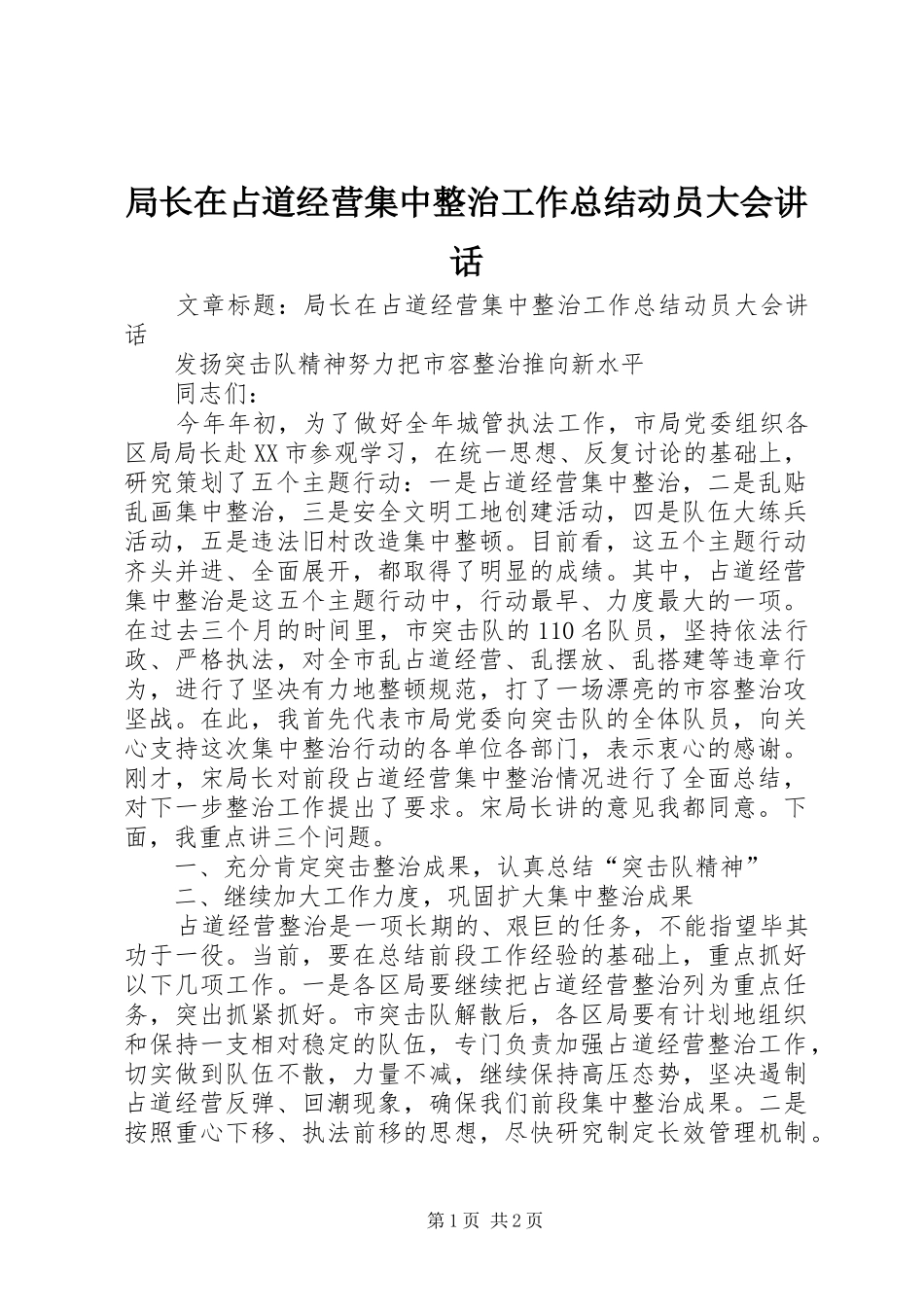 局长在占道经营集中整治工作总结动员大会讲话

文章标题：局长在占道经营集中整治工作总结动员大会讲话

发扬突击队精神努力把市容整治推向新水平

同志们：

今年年初，为了做好全年城管执法工作，市局党委组织各区局局长赴XX市参观学习，在统一思想、反复讨论的基础上，研究策划了五个主题行动：一是占道经营集中整治，二是乱贴乱画集中整治，三是安全文明工地创建活动，四是队伍大练兵活动，五是违法旧村改造集中整顿。目前看，这五个主题行动齐头并进、全面展开，都取得了明显的成绩。其中，占道经营集中整治是这五个主题行动中，行动最早、力度最大的一项。在过去三个月的时间里，市突击队的110名队员，坚持依法行政、严格执法，对全市乱占道经营、乱摆放、乱搭建等违章行为，进行了坚决有力地整顿规范，打了一场漂亮的市容整治攻坚战。在此，我首先代表市局党委向突击队的全体队员，向关心支持这次集中整治行动的各单位各部门，表示衷心的感谢。刚才，宋局长对前段占道经营集中整治情况进行了全面总结，对下一步整治工作提出了要求。宋局长讲的意见我都同意。下面，我重点讲三个问题。

一、充分肯定突击整治成果，认真总结“突击队精神”

二、继续加大工作力度，巩固扩大集中整治成果

占道经营整治是一项长期的、艰巨的任务，不能指望毕其功于一役。当前，要在总结前段工作经验的基础上，重点抓好以下几项工作。一是各区局要继续把占道经营整治列为重点任务，突出抓紧抓好。市突击队解散后，各区局要有计划地组织和保持一支相对稳定的队伍，专门负责加强占道经营整治工作，切实做到队伍不散，力量不减，继续保持高压态势，坚决遏制占道经营反弹、回潮现象，确保我们前段集中整治成果。二是按照重心下移、执法前移的思想，尽快研究制定长效管理机制。

第1页 共2页